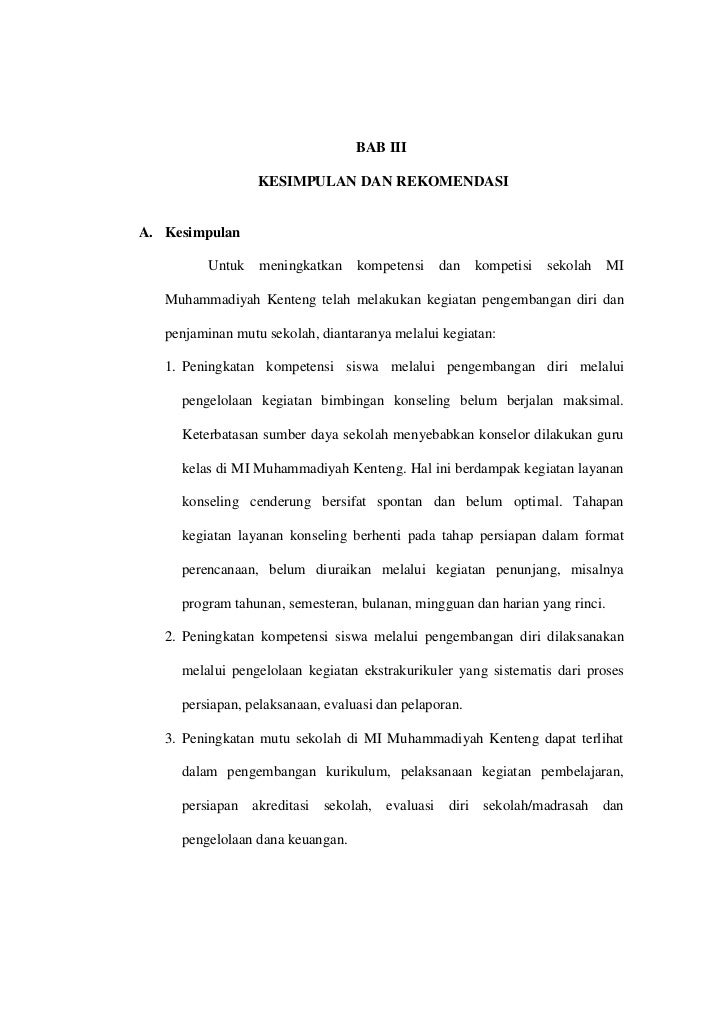 BAB III

KESIMPULAN DAN REKOMENDASI

A. Kesimpulan

Untuk meningkatkan kompetensi dan kompetisi sekolah MI Muhammadiyah Kenteng telah melakukan kegiatan pengembangan diri dan penjaminan mutu sekolah, diantaranya melalui kegiatan:

1. Peningkatan kompetensi siswa melalui pengembangan diri melalui pengelolaan kegiatan bimbingan konseling belum berjalan maksimal. Keterbatasan sumber daya sekolah menyebabkan konselor dilakukan guru kelas di MI Muhammadiyah Kenteng. Hal ini berdampak kegiatan layanan konseling cenderung bersifat spontan dan belum optimal. Tahapan kegiatan layanan konseling berhenti pada tahap persiapan dalam format perencanaan, belum diuraikan melalui kegiatan penunjang, misalnya program tahunan, semesteran, bulanan, mingguan dan harian yang rinci.

2. Peningkatan kompetensi siswa melalui pengembangan diri dilaksanakan melalui pengelolaan kegiatan ekstrakurikuler yang sistematis dari proses persiapan, pelaksanaan, evaluasi dan pelaporan.

3. Peningkatan mutu sekolah di MI Muhammadiyah Kenteng dapat terlihat dalam pengembangan kurikulum, pelaksanaan kegiatan pembelajaran, persiapan akreditasi sekolah, evaluasi diri sekolah/madrasah dan pengelolaan dana keuangan.